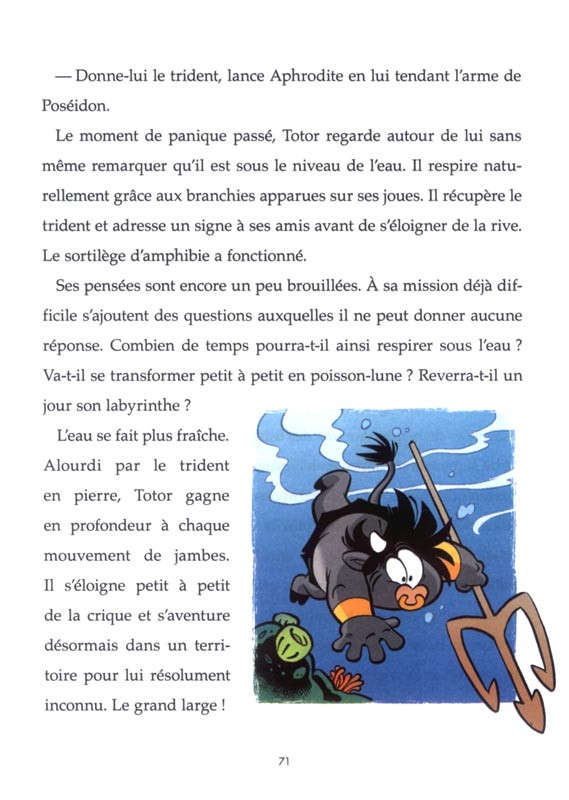 — Donne-lui le trident, lance Aphrodite en lui tendant l'arme de Poséidon.

Le moment de panique passé, Totor regarde autour de lui sans même remarquer qu'il est sous le niveau de l'eau. Il respire naturellement grâce aux branchies apparues sur ses joues. Il récupère le trident et adresse un signe à ses amis avant de s'éloigner de la rive. Le sortilège d'amphibie a fonctionné.

Ses pensées sont encore un peu brouillées. À sa mission déjà difficile s'ajoutent des questions auxquelles il ne peut donner aucune réponse. Combien de temps pourra-t-il ainsi respirer sous l'eau ? Va-t-il se transformer petit à petit en poisson-lune ? Reverra-t-il un jour son labyrinthe ?

L'eau se fait plus fraîche. Alourdi par le trident en pierre, Totor gagne en profondeur à chaque mouvement de jambes. Il s'éloigne petit à petit de la crique et s'aventure désormais dans un territoire pour lui résolument inconnu. Le grand large !

71